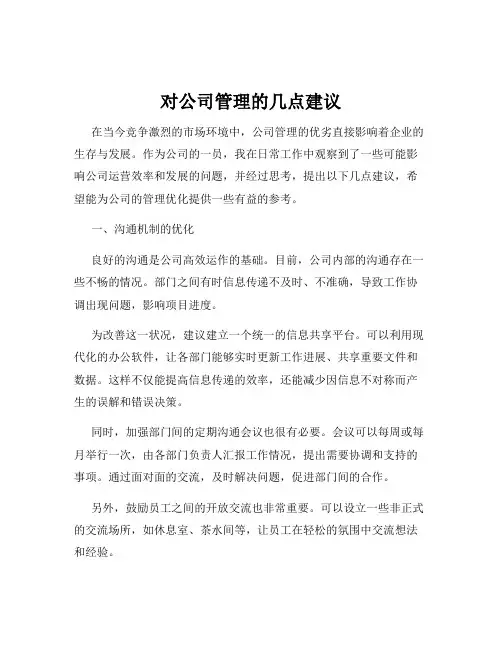 对公司管理的几点建议

在当今竞争激烈的市场环境中，公司管理的优劣直接影响着企业的生存与发展。作为公司的一员，我在日常工作中观察到了一些可能影响公司运营效率和发展的问题，并经过思考，提出以下几点建议，希望能为公司的管理优化提供一些有益的参考。

一、沟通机制的优化

良好的沟通是公司高效运作的基础。目前，公司内部的沟通存在一些不畅的情况。部门之间有时信息传递不及时、不准确，导致工作协调出现问题，影响项目进度。

为改善这一状况，建议建立一个统一的信息共享平台。可以利用现代化的办公软件，让各部门能够实时更新工作进展、共享重要文件和数据。这样不仅能提高信息传递的效率，还能减少因信息不对称而产生的误解和错误决策。

同时，加强部门间的定期沟通会议也很有必要。会议可以每周或每月举行一次，由各部门负责人汇报工作情况，提出需要协调和支持的事项。通过面对面的交流，及时解决问题，促进部门间的合作。

另外，鼓励员工之间的开放交流也非常重要。可以设立一些非正式的交流场所，如休息室、茶水间等，让员工在轻松的氛围中交流想法和经验。